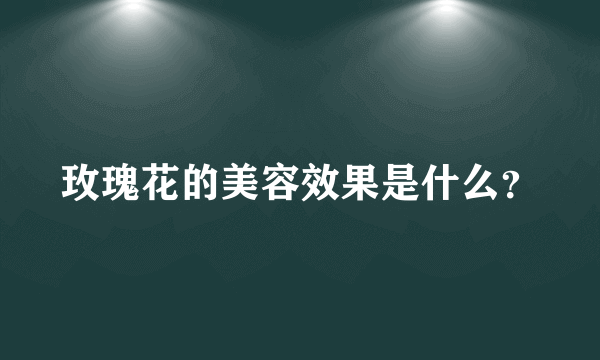 玫瑰花的美容效果是什么？